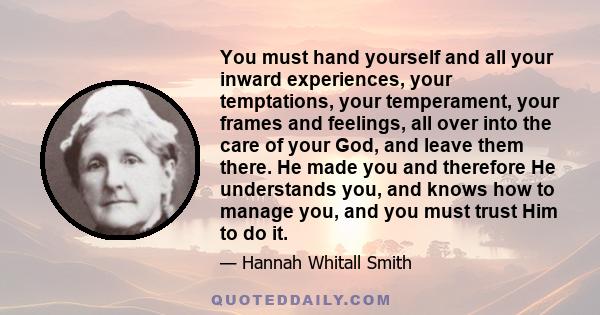 You must hand yourself and all your inward experiences, your temptations, your temperament, your frames and feelings, all over into the care of your God, and leave them there. He made you and therefore He understands you, and knows how to manage you, and you must trust Him to do it.

— Hannah Whitall Smith

QUOTEDDAILY.COM